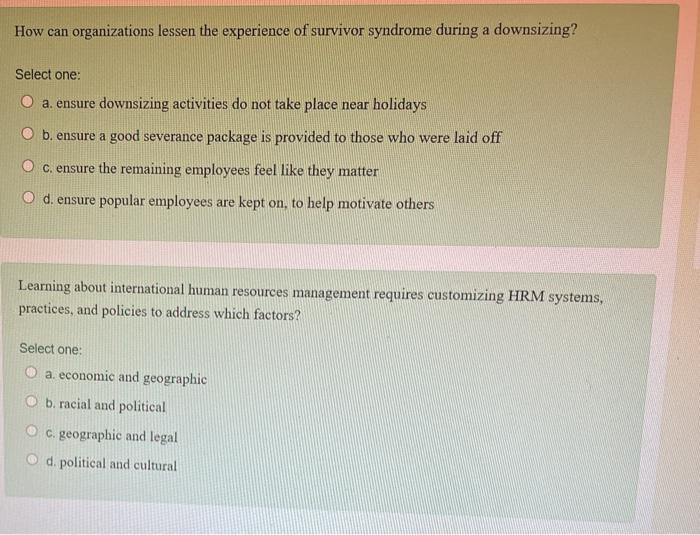 How can organizations lessen the experience of survivor syndrome during a downsizing?

Select one:

a. ensure downsizing activities do not take place near holidays

b. ensure a good severance package is provided to those who were laid off

c. ensure the remaining employees feel like they matter

d. ensure popular employees are kept on, to help motivate others

Learning about international human resources management requires customizing HRM systems, practices, and policies to address which factors?

Select one:

a. economic and geographic

b. racial and political

c. geographic and legal

d. political and cultural